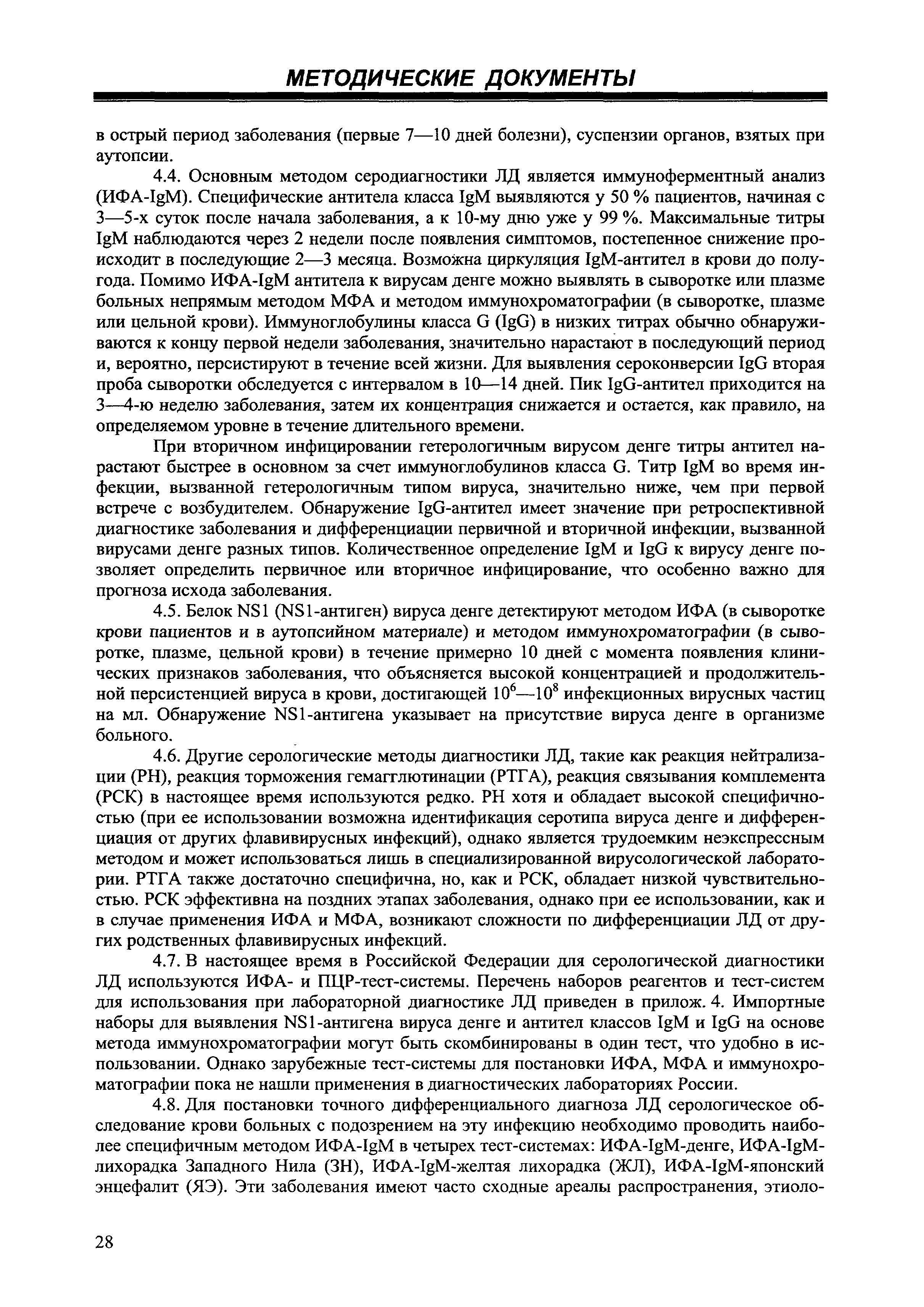 МЕТОДИЧЕСКИЕ ДОКУМЕНТЫ

в острый период заболевания (первые 7—10 дней болезни), суспензии органов, взятых при аутопсии.

4.4. Основным методом серодиагностики ЛД является иммуноферментный анализ (ИФА-IgM). Специфические антитела класса IgM выявляются у 50 % пациентов, начиная с 3—5-х суток после начала заболевания, а к 10-му дню уже у 99 %. Максимальные титры IgM наблюдаются через 2 недели после появления симптомов, постепенное снижение происходит в последующие 2—3 месяца. Возможна циркуляция IgM-антител в крови до полугода. Помимо ИФА-IgM антитела к вирусам денге можно выявлять в сыворотке или плазме больных непрямым методом МФА и методом иммунохроматографии (в сыворотке, плазме или цельной крови). Иммуноглобулины класса G (IgG) в низких титрах обычно обнаруживаются к концу первой недели заболевания, значительно нарастают в последующий период и, вероятно, персистируют в течение всей жизни. Для выявления сероконверсии IgG вторая проба сыворотки обследуется с интервалом в 10—14 дней. Пик IgG-антител приходится на 3—4-ю неделю заболевания, затем их концентрация снижается и остается, как правило, на определяемом уровне в течение длительного времени.

При вторичном инфицировании гетерологичным вирусом денге титры антител нарастают быстрее в основном за счет иммуноглобулинов класса G. Титр IgM во время инфекции, вызванной гетерологичным типом вируса, значительно ниже, чем при первой встрече с возбудителем. Обнаружение IgG-антител имеет значение при ретроспективной диагностике заболевания и дифференциации первичной и вторичной инфекции, вызванной вирусами денге разных типов. Количественное определение IgM и IgG к вирусу денге позволяет определить первичное или вторичное инфицирование, что особенно важно для прогноза исхода заболевания.

4.5. Белок NS1 (NS1-антиген) вируса денге детектируют методом ИФА (в сыворотке крови пациентов и в аутопсийном материале) и методом иммунохроматографии (в сыворотке, плазме, цельной крови) в течение примерно 10 дней с момента появления клинических признаков заболевания, что объясняется высокой концентрацией и продолжительной персистенцией вируса в крови, достигающей $10^6$—$10^8$ инфекционных вирусных частиц на мл. Обнаружение NS1-антигена указывает на присутствие вируса денге в организме больного.

4.6. Другие серологические методы диагностики ЛД, такие как реакция нейтрализации (РН), реакция торможения гемагглютинации (РТГА), реакция связывания комплемента (РСК) в настоящее время используются редко. РН хотя и обладает высокой специфичностью (при ее использовании возможна идентификация серотипа вируса денге и дифференциация от других флавивирусных инфекций), однако является трудоемким неэкспрессным методом и может использоваться лишь в специализированной вирусологической лаборатории. РТГА также достаточно специфична, но, как и РСК, обладает низкой чувствительностью. РСК эффективна на поздних этапах заболевания, однако при ее использовании, как и в случае применения ИФА и МФА, возникают сложности по дифференциации ЛД от других родственных флавивирусных инфекций.

4.7. В настоящее время в Российской Федерации для серологической диагностики ЛД используются ИФА- и ПЦР-тест-системы. Перечень наборов реагентов и тест-систем для использования при лабораторной диагностике ЛД приведен в прилож. 4. Импортные наборы для выявления NS1-антигена вируса денге и антител классов IgM и IgG на основе метода иммунохроматографии могут быть скомбинированы в один тест, что удобно в использовании. Однако зарубежные тест-системы для постановки ИФА, МФА и иммунохроматографии пока не нашли применения в диагностических лабораториях России.

4.8. Для постановки точного дифференциального диагноза ЛД серологическое обследование крови больных с подозрением на эту инфекцию необходимо проводить наиболее специфичным методом ИФА-IgM в четырех тест-системах: ИФА-IgM-денге, ИФА-IgM-лихорадка Западного Нила (ЗН), ИФА-IgM-желтая лихорадка (ЖЛ), ИФА-IgM-японский энцефалит (ЯЭ). Эти заболевания имеют часто сходные ареалы распространения, этиоло-

28